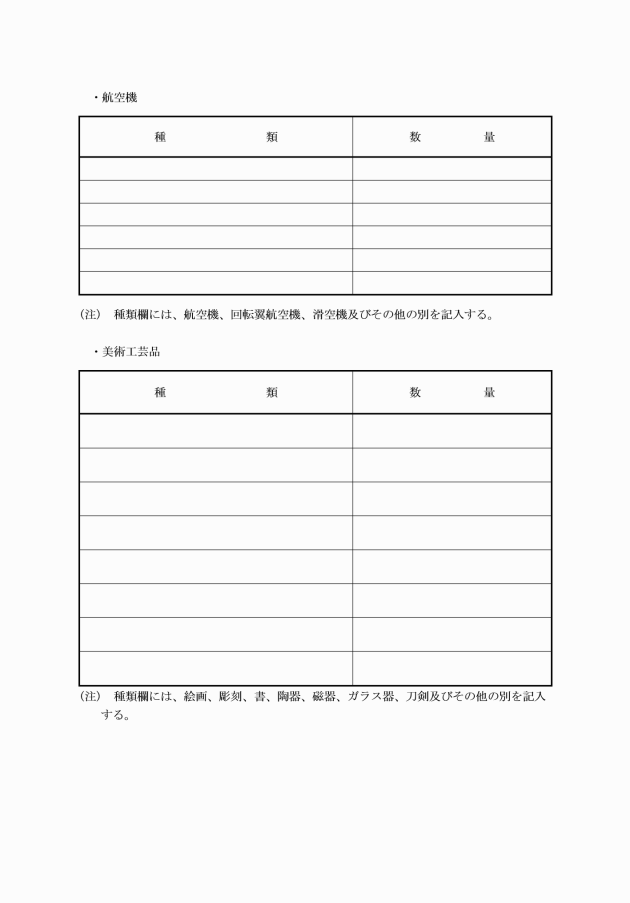 ・航空機

| 種　　　　　類 | 数　　　量 |
|---|---|
| | |
| | |
| | |
| | |
| | |
| | |

(注)　種類欄には、航空機、回転翼航空機、滑空機及びその他の別を記入する。

・美術工芸品

| 種　　　　　類 | 数　　　量 |
|---|---|
| | |
| | |
| | |
| | |
| | |
| | |
| | |
| | |

(注)　種類欄には、絵画、彫刻、書、陶器、磁器、ガラス器、刀剣及びその他の別を記入する。